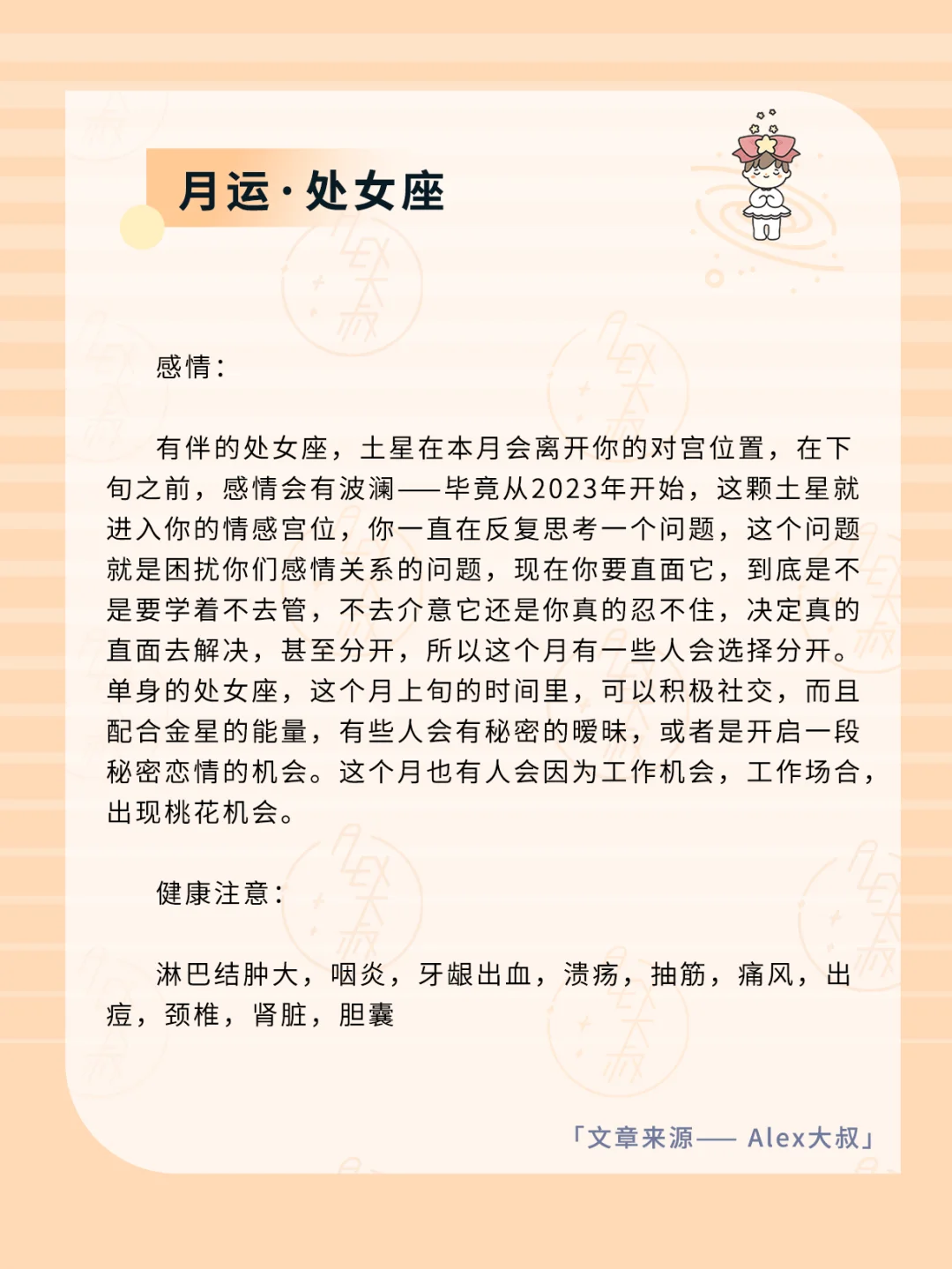 月运·处女座

感情：

有伴的处女座，土星在本月会离开你的对宫位置，在下旬之前，感情会有波澜——毕竟从2023年开始，这颗土星就进入你的情感宫位，你一直在反复思考一个问题，这个问题就是困扰你们感情关系的问题，现在你要直面它，到底是不是要学着不去管，不去介意它还是你真的忍不住，决定真的直面去解决，甚至分开，所以这个月有一些人会选择分开。单身的处女座，这个月上旬的时间里，可以积极社交，而且配合金星的能量，有些人会有秘密的暧昧，或者是开启一段秘密恋情的机会。这个月也有人会因为工作机会，工作场合，出现桃花机会。

健康注意：

淋巴结肿大，咽炎，牙龈出血，溃疡，抽筋，痛风，出痘，颈椎，肾脏，胆囊

「文章来源—— Alex大叔」